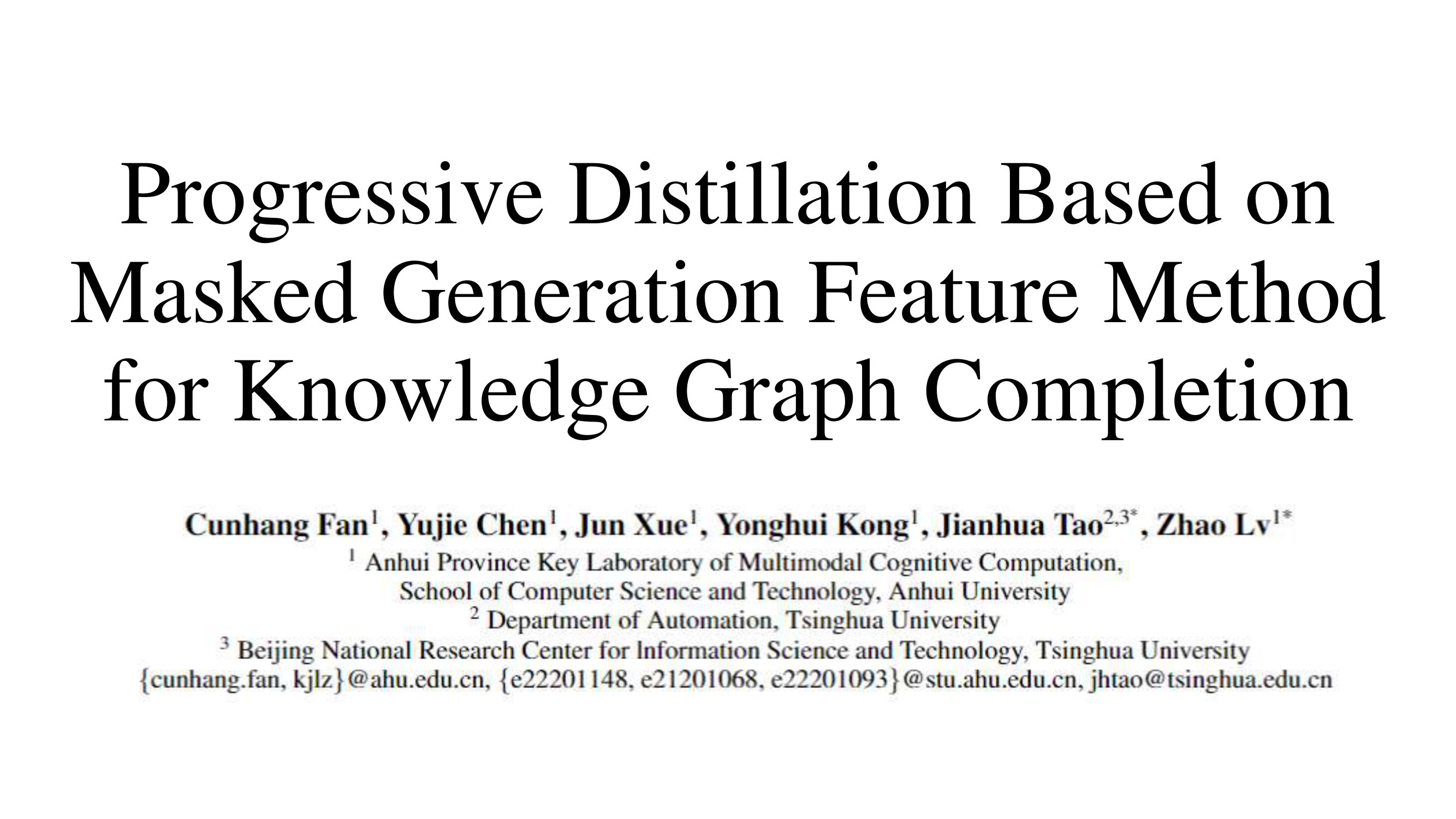 Progressive Distillation Based on Masked Generation Feature Method for Knowledge Graph Completion

Cunhang Fan$^{1}$, Yujie Chen$^{1}$, Jun Xue$^{1}$, Yonghui Kong$^{1}$, Jianhua Tao$^{2,3*}$, Zhao Lv$^{1*}$
$^{1}$ Anhui Province Key Laboratory of Multimodal Cognitive Computation,
School of Computer Science and Technology, Anhui University
$^{2}$ Department of Automation, Tsinghua University
$^{3}$ Beijing National Research Center for Information Science and Technology, Tsinghua University
{cunhang.fan, kjlz}@ahu.edu.cn, {e22201148, e21201068, e22201093}@stu.ahu.edu.cn, jhtao@tsinghua.edu.cn